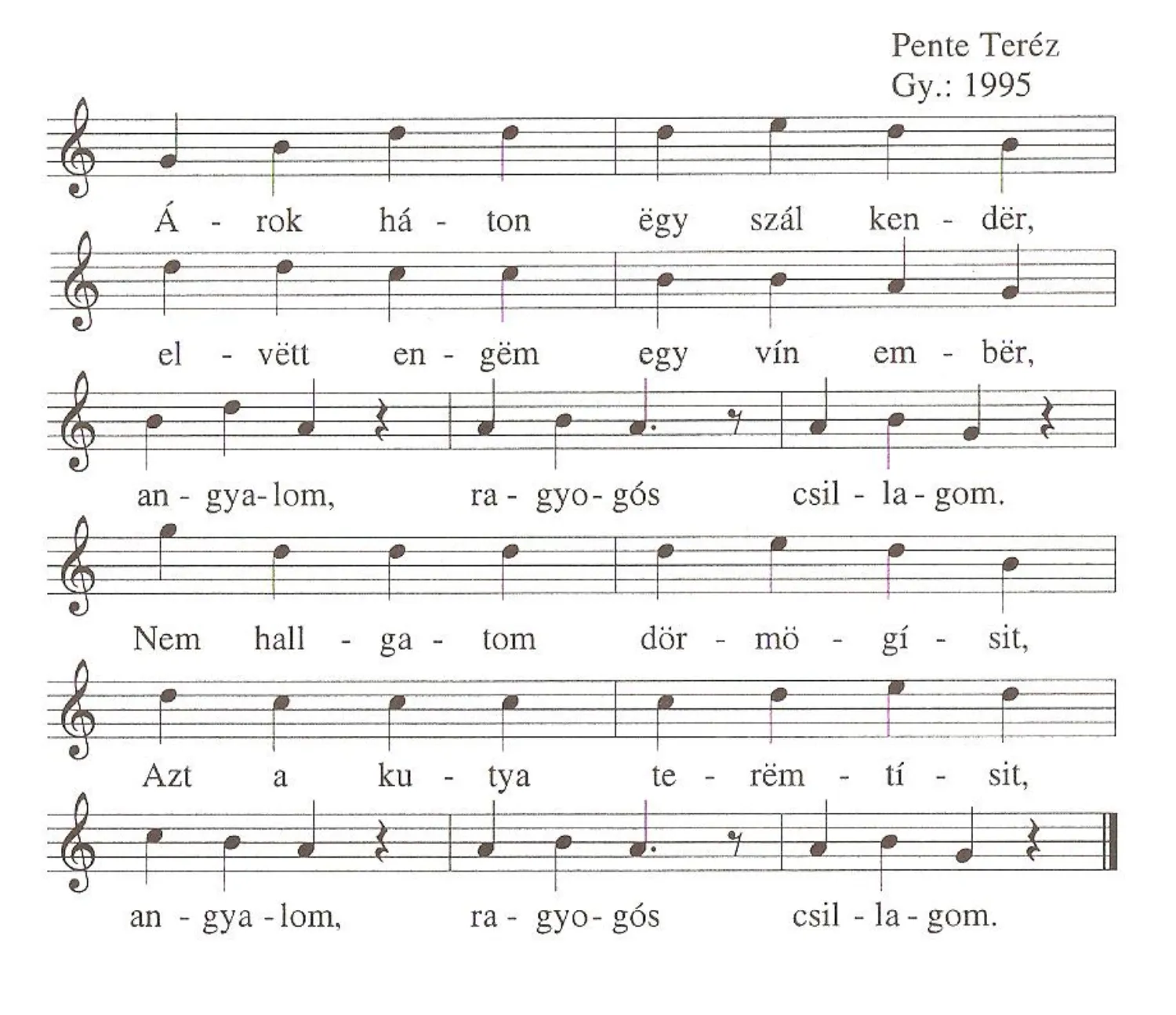 Pente Teréz
Gy.: 1995

Á - rok há - ton ëgy szál ken - dër,

el - vëtt en - gëm egy vín em - bër,

an - gya - lom, ra - gyo - gós csil - la - gom.

Nem hall - ga - tom dör - mö - gí - sit,

Azt a ku - tya te - rëm - tí - sit,

an - gya - lom, ra - gyo - gós csil - la - gom.